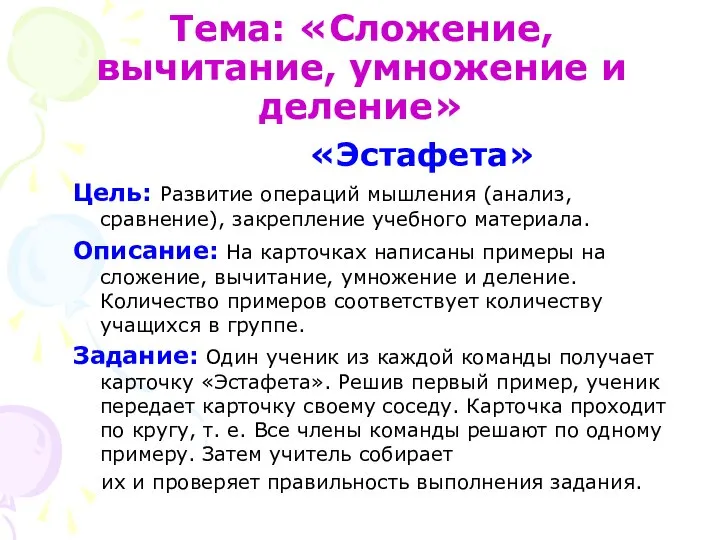 Тема: «Сложение, вычитание, умножение и деление»

«Эстафета»

Цель: Развитие операций мышления (анализ, сравнение), закрепление учебного материала.

Описание: На карточках написаны примеры на сложение, вычитание, умножение и деление. Количество примеров соответствует количеству учащихся в группе.

Задание: Один ученик из каждой команды получает карточку «Эстафета». Решив первый пример, ученик передает карточку своему соседу. Карточка проходит по кругу, т. е. Все члены команды решают по одному примеру. Затем учитель собирает их и проверяет правильность выполнения задания.